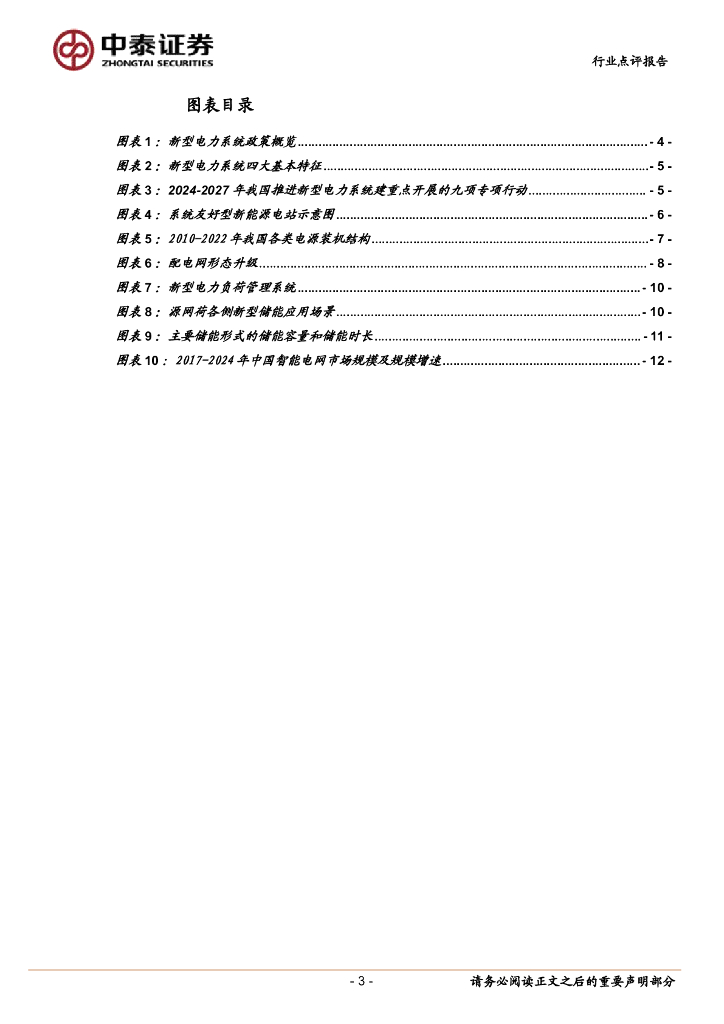 中泰证券
ZHONGTAI SECURITIES

行业点评报告

图表目录

图表1：新型电力系统政策概览 - 4 -
图表2：新型电力系统四大基本特征 - 5 -
图表3：2024-2027年我国推进新型电力系统建重点开展的九项专项行动 - 5 -
图表4：系统友好型新能源电站示意图 - 6 -
图表5：2010-2022年我国各类电源装机结构 - 7 -
图表6：配电网形态升级 - 8 -
图表7：新型电力负荷管理系统 - 10 -
图表8：源网荷各侧新型储能应用场景 - 10 -
图表9：主要储能形式的储能容量和储能时长 - 11 -
图表10：2017-2024年中国智能电网市场规模及规模增速 - 12 -

- 3 -

请务必阅读正文之后的重要声明部分